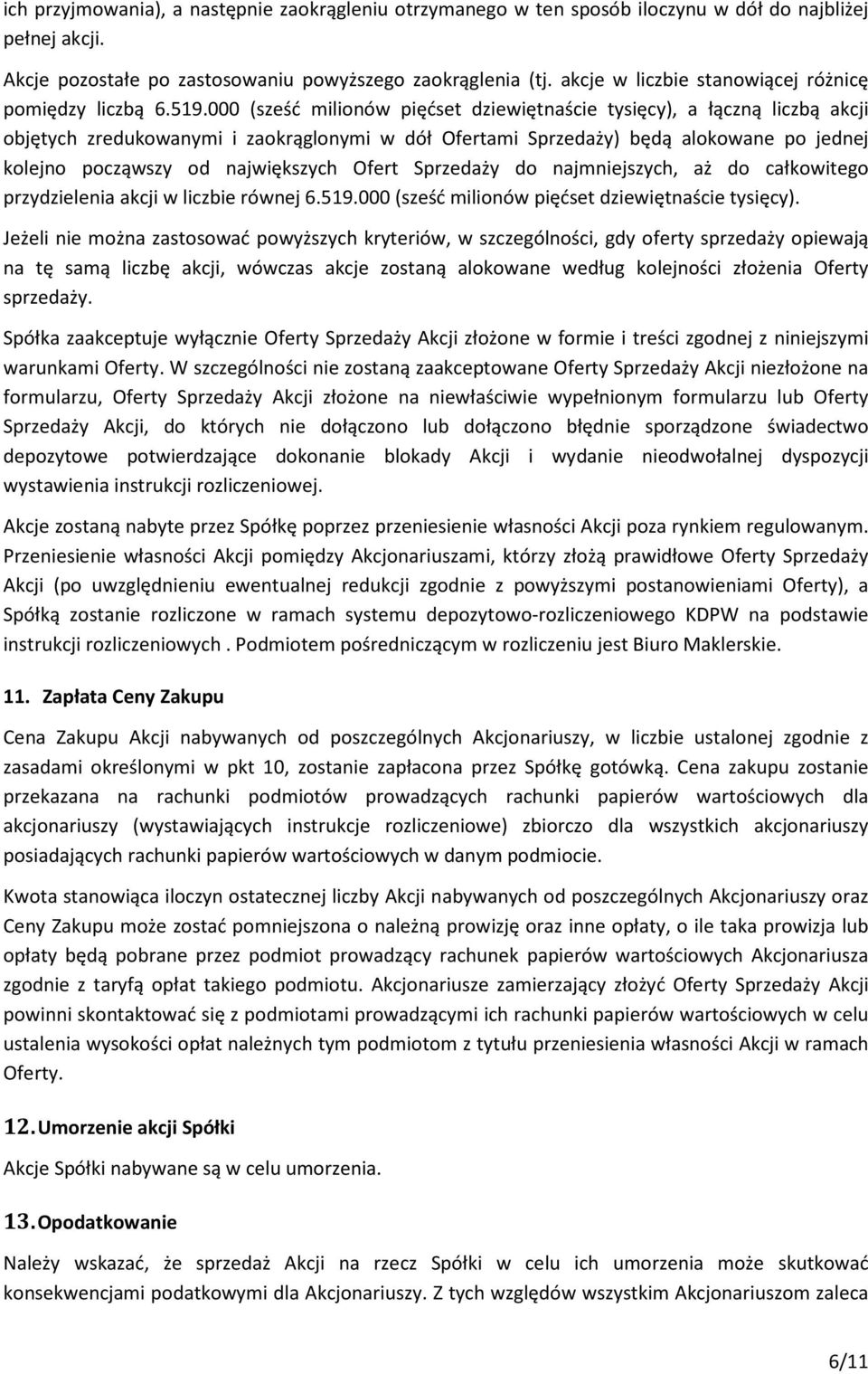 ich przyjmowania), a następnie zaokrągleniu otrzymanego w ten sposób iloczynu w dół do najbliżej pełnej akcji.

Akcje pozostałe po zastosowaniu powyższego zaokrąglenia (tj. akcje w liczbie stanowiącej różnicę pomiędzy liczbą 6.519.000 (sześć milionów pięćset dziewiętnaście tysięcy), a łączną liczbą akcji objętych zredukowanymi i zaokrąglonymi w dół Ofertami Sprzedaży) będą alokowane po jednej kolejno począwszy od największych Ofert Sprzedaży do najmniejszych, aż do całkowitego przydzielenia akcji w liczbie równej 6.519.000 (sześć milionów pięćset dziewiętnaście tysięcy).

Jeżeli nie można zastosować powyższych kryteriów, w szczególności, gdy oferty sprzedaży opiewają na tę samą liczbę akcji, wówczas akcje zostaną alokowane według kolejności złożenia Oferty sprzedaży.

Spółka zaakceptuje wyłącznie Oferty Sprzedaży Akcji złożone w formie i treści zgodnej z niniejszymi warunkami Oferty. W szczególności nie zostaną zaakceptowane Oferty Sprzedaży Akcji niezłożone na formularzu, Oferty Sprzedaży Akcji złożone na niewłaściwie wypełnionym formularzu lub Oferty Sprzedaży Akcji, do których nie dołączono lub dołączono błędnie sporządzone świadectwo depozytowe potwierdzające dokonanie blokady Akcji i wydanie nieodwołalnej dyspozycji wystawienia instrukcji rozliczeniowej.

Akcje zostaną nabyte przez Spółkę poprzez przeniesienie własności Akcji poza rynkiem regulowanym. Przeniesienie własności Akcji pomiędzy Akcjonariuszami, którzy złożą prawidłowe Oferty Sprzedaży Akcji (po uwzględnieniu ewentualnej redukcji zgodnie z powyższymi postanowieniami Oferty), a Spółką zostanie rozliczone w ramach systemu depozytowo-rozliczeniowego KDPW na podstawie instrukcji rozliczeniowych . Podmiotem pośredniczącym w rozliczeniu jest Biuro Maklerskie.

11. Zapłata Ceny Zakupu

Cena Zakupu Akcji nabywanych od poszczególnych Akcjonariuszy, w liczbie ustalonej zgodnie z zasadami określonymi w pkt 10, zostanie zapłacona przez Spółkę gotówką. Cena zakupu zostanie przekazana na rachunki podmiotów prowadzących rachunki papierów wartościowych dla akcjonariuszy (wystawiających instrukcje rozliczeniowe) zbiorczo dla wszystkich akcjonariuszy posiadających rachunki papierów wartościowych w danym podmiocie.

Kwota stanowiąca iloczyn ostatecznej liczby Akcji nabywanych od poszczególnych Akcjonariuszy oraz Ceny Zakupu może zostać pomniejszona o należną prowizję oraz inne opłaty, o ile taka prowizja lub opłaty będą pobrane przez podmiot prowadzący rachunek papierów wartościowych Akcjonariusza zgodnie z taryfą opłat takiego podmiotu. Akcjonariusze zamierzający złożyć Oferty Sprzedaży Akcji powinni skontaktować się z podmiotami prowadzącymi ich rachunki papierów wartościowych w celu ustalenia wysokości opłat należnych tym podmiotom z tytułu przeniesienia własności Akcji w ramach Oferty.

12. Umorzenie akcji Spółki

Akcje Spółki nabywane są w celu umorzenia.

13. Opodatkowanie

Należy wskazać, że sprzedaż Akcji na rzecz Spółki w celu ich umorzenia może skutkować konsekwencjami podatkowymi dla Akcjonariuszy. Z tych względów wszystkim Akcjonariuszom zaleca

6/11